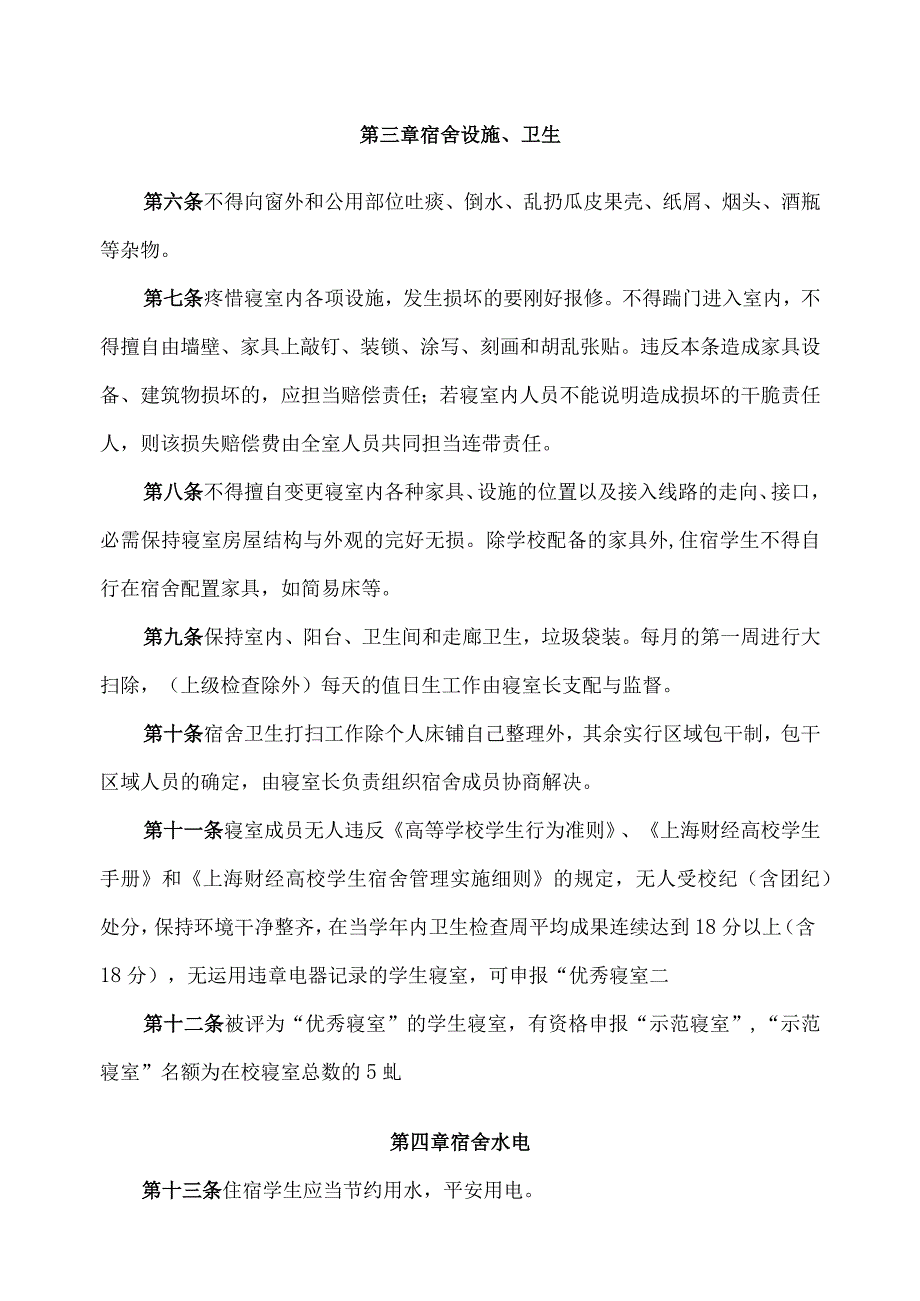 第三章宿舍设施、卫生

第六条不得向窗外和公用部位吐痰、倒水、乱扔瓜皮果壳、纸屑、烟头、酒瓶等杂物。

第七条疼惜寝室内各项设施，发生损坏的要刚好报修。不得踹门进入室内，不得擅自由墙壁、家具上敲钉、装锁、涂写、刻画和胡乱张贴。违反本条造成家具设备、建筑物损坏的，应担当赔偿责任；若寝室内人员不能说明造成损坏的干脆责任人，则该损失赔偿费由全室人员共同担当连带责任。

第八条不得擅自变更寝室内各种家具、设施的位置以及接入线路的走向、接口，必需保持寝室房屋结构与外观的完好无损。除学校配备的家具外，住宿学生不得自行在宿舍配置家具，如简易床等。

第九条保持室内、阳台、卫生间和走廊卫生，垃圾袋装。每月的第一周进行大扫除，（上级检查除外）每天的值日生工作由寝室长支配与监督。

第十条宿舍卫生打扫工作除个人床铺自己整理外，其余实行区域包干制，包干区域人员的确定，由寝室长负责组织宿舍成员协商解决。

第十一条寝室成员无人违反《高等学校学生行为准则》、《上海财经高校学生手册》和《上海财经高校学生宿舍管理实施细则》的规定，无人受校纪（含团纪）处分，保持环境干净整齐，在当学年内卫生检查周平均成果连续达到18分以上（含18分），无运用违章电器记录的学生寝室，可申报“优秀寝室二

第十二条被评为“优秀寝室”的学生寝室，有资格申报“示范寝室”，“示范寝室”名额为在校寝室总数的5虬

第四章宿舍水电

第十三条住宿学生应当节约用水，平安用电。